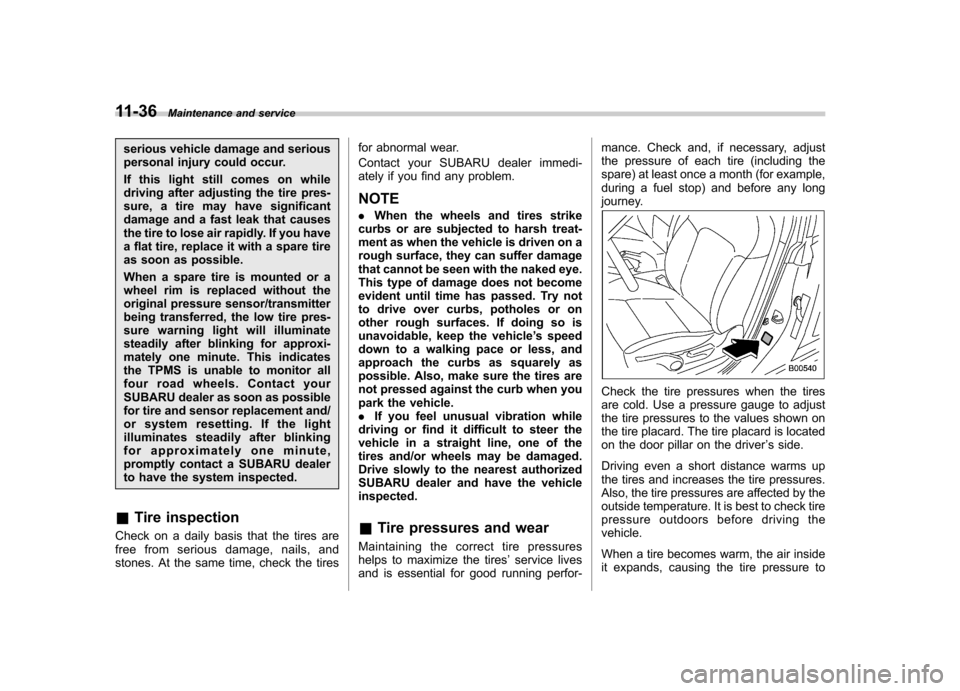 11-36 Maintenance and service

serious vehicle damage and serious personal injury could occur.

If this light still comes on while driving after adjusting the tire pressure, a tire may have significant damage and a fast leak that causes the tire to lose air rapidly. If you have a flat tire, replace it with a spare tire as soon as possible.

When a spare tire is mounted or a wheel rim is replaced without the original pressure sensor/transmitter being transferred, the low tire pressure warning light will illuminate steadily after blinking for approximately one minute. This indicates the TPMS is unable to monitor all four road wheels. Contact your SUBARU dealer as soon as possible for tire and sensor replacement and/or system resetting. If the light illuminates steadily after blinking for approximately one minute, promptly contact a SUBARU dealer to have the system inspected.

& Tire inspection

Check on a daily basis that the tires are free from serious damage, nails, and stones. At the same time, check the tires for abnormal wear.

Contact your SUBARU dealer immediately if you find any problem.

NOTE

. When the wheels and tires strike curbs or are subjected to harsh treatment as when the vehicle is driven on a rough surface, they can suffer damage that cannot be seen with the naked eye. This type of damage does not become evident until time has passed. Try not to drive over curbs, potholes or on other rough surfaces. If doing so is unavoidable, keep the vehicle's speed down to a walking pace or less, and approach the curbs as squarely as possible. Also, make sure the tires are not pressed against the curb when you park the vehicle.

. If you feel unusual vibration while driving or find it difficult to steer the vehicle in a straight line, one of the tires and/or wheels may be damaged. Drive slowly to the nearest authorized SUBARU dealer and have the vehicle inspected.

& Tire pressures and wear

Maintaining the correct tire pressures helps to maximize the tires' service lives and is essential for good running performance. Check and, if necessary, adjust the pressure of each tire (including the spare) at least once a month (for example, during a fuel stop) and before any long journey.

B00540

Check the tire pressures when the tires are cold. Use a pressure gauge to adjust the tire pressures to the values shown on the tire placard. The tire placard is located on the door pillar on the driver's side.

Driving even a short distance warms up the tires and increases the tire pressures. Also, the tire pressures are affected by the outside temperature. It is best to check tire pressure outdoors before driving the vehicle.

When a tire becomes warm, the air inside it expands, causing the tire pressure to

carmanualsonline.info